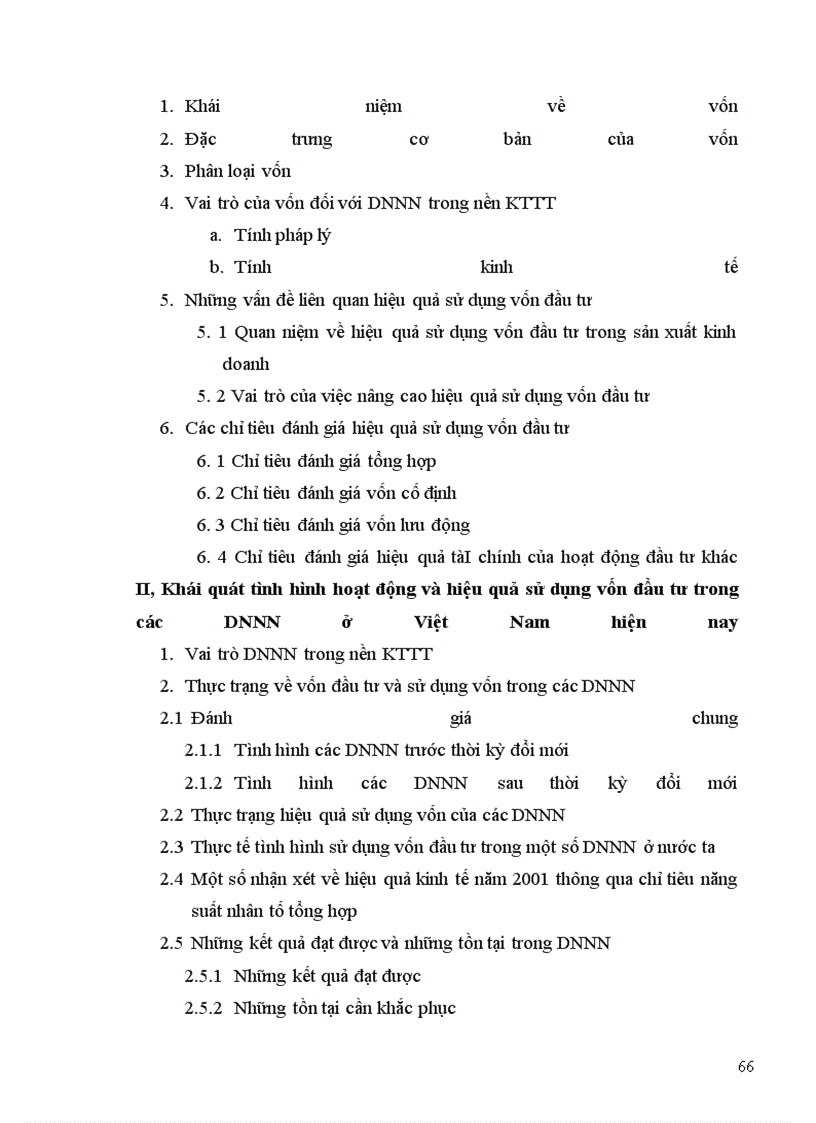 1. Khái niệm về vốn
2. Đặc trưng cơ bản của vốn
3. Phân loại vốn
4. Vai trò của vốn đối với DNNN trong nền KTTT
a. Tính pháp lý
b. Tính kinh tế
5. Những vấn đề liên quan hiệu quả sử dụng vốn đầu tư
5. 1 Quan niệm về hiệu quả sử dụng vốn đầu tư trong sản xuất kinh doanh
5. 2 Vai trò của việc nâng cao hiệu quả sử dụng vốn đầu tư
6. Các chỉ tiêu đánh giá hiệu quả sử dụng vốn đầu tư
6. 1 Chỉ tiêu đánh giá tổng hợp
6. 2 Chỉ tiêu đánh giá vốn cố định
6. 3 Chỉ tiêu đánh giá vốn lưu động
6. 4 Chỉ tiêu đánh giá hiệu quả tàI chính của hoạt động đầu tư khác
II, Khái quát tình hình hoạt động và hiệu quả sử dụng vốn đầu tư trong các DNNN ở Việt Nam hiện nay
1. Vai trò DNNN trong nền KTTT
2. Thực trạng về vốn đầu tư và sử dụng vốn trong các DNNN
2.1 Đánh giá chung
2.1.1 Tình hình các DNNN trước thời kỳ đổi mới
2.1.2 Tình hình các DNNN sau thời kỳ đổi mới
2.2 Thực trạng hiệu quả sử dụng vốn của các DNNN
2.3 Thực tế tình hình sử dụng vốn đầu tư trong một số DNNN ở nước ta
2.4 Một số nhận xét về hiệu quả kinh tế năm 2001 thông qua chỉ tiêu năng suất nhân tố tổng hợp
2.5 Những kết quả đạt được và những tồn tại trong DNNN
2.5.1 Những kết quả đạt được
2.5.2 Những tồn tại cần khắc phục

66